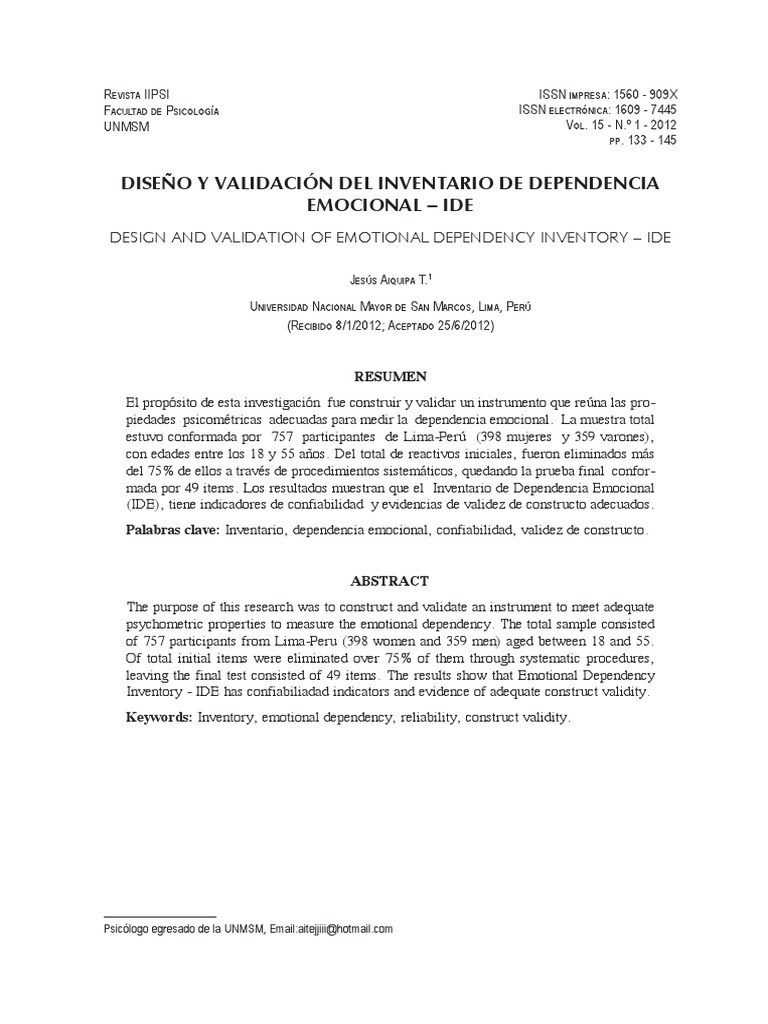 Revista IIPSI
Facultad de Psicología
UNMSM

ISSN impresa: 1560 - 909X
ISSN electrónica: 1609 - 7445
Vol. 15 - N.º 1 - 2012
pp. 133 - 145

DISEÑO Y VALIDACIÓN DEL INVENTARIO DE DEPENDENCIA EMOCIONAL – IDE

DESIGN AND VALIDATION OF EMOTIONAL DEPENDENCY INVENTORY – IDE

Jesús Aiquipa T.$^1$

Universidad Nacional Mayor de San Marcos, Lima, Perú
(Recibido 8/1/2012; Aceptado 25/6/2012)

RESUMEN

El propósito de esta investigación fue construir y validar un instrumento que reúna las propiedades psicométricas adecuadas para medir la dependencia emocional. La muestra total estuvo conformada por 757 participantes de Lima-Perú (398 mujeres y 359 varones), con edades entre los 18 y 55 años. Del total de reactivos iniciales, fueron eliminados más del 75% de ellos a través de procedimientos sistemáticos, quedando la prueba final conformada por 49 items. Los resultados muestran que el Inventario de Dependencia Emocional (IDE), tiene indicadores de confiabilidad y evidencias de validez de constructo adecuados.

Palabras clave: Inventario, dependencia emocional, confiabilidad, validez de constructo.

ABSTRACT

The purpose of this research was to construct and validate an instrument to meet adequate psychometric properties to measure the emotional dependency. The total sample consisted of 757 participants from Lima-Peru (398 women and 359 men) aged between 18 and 55. Of total initial items were eliminated over 75% of them through systematic procedures, leaving the final test consisted of 49 items. The results show that Emotional Dependency Inventory - IDE has confiabiliadad indicators and evidence of adequate construct validity.

Keywords: Inventory, emotional dependency, reliability, construct validity.

Psicólogo egresado de la UNMSM, Email:aitejjiii@hotmail.com